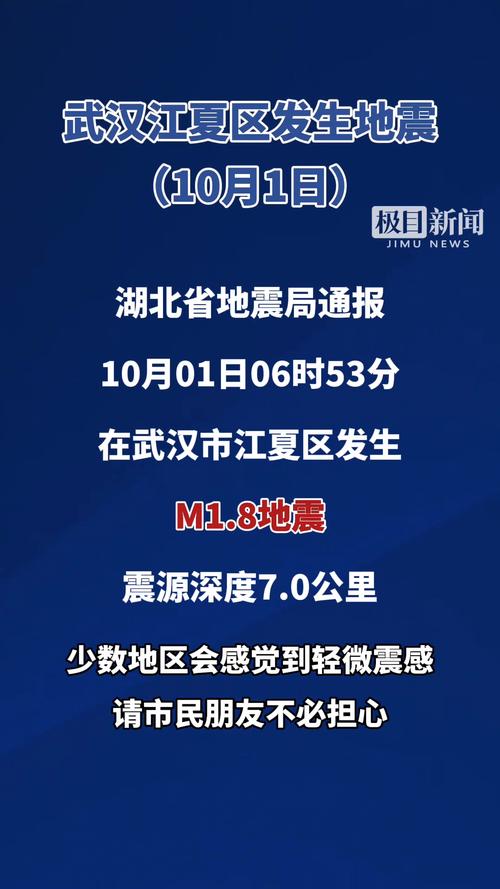 武汉江夏区发生地震
（10月1日）

极目新闻
JIMU NEWS

湖北省地震局通报

10月01日06时53分

在武汉市江夏区发生

M1.8地震

震源深度7.0公里

少数地区会感觉到轻微震感

请市民朋友不必担心